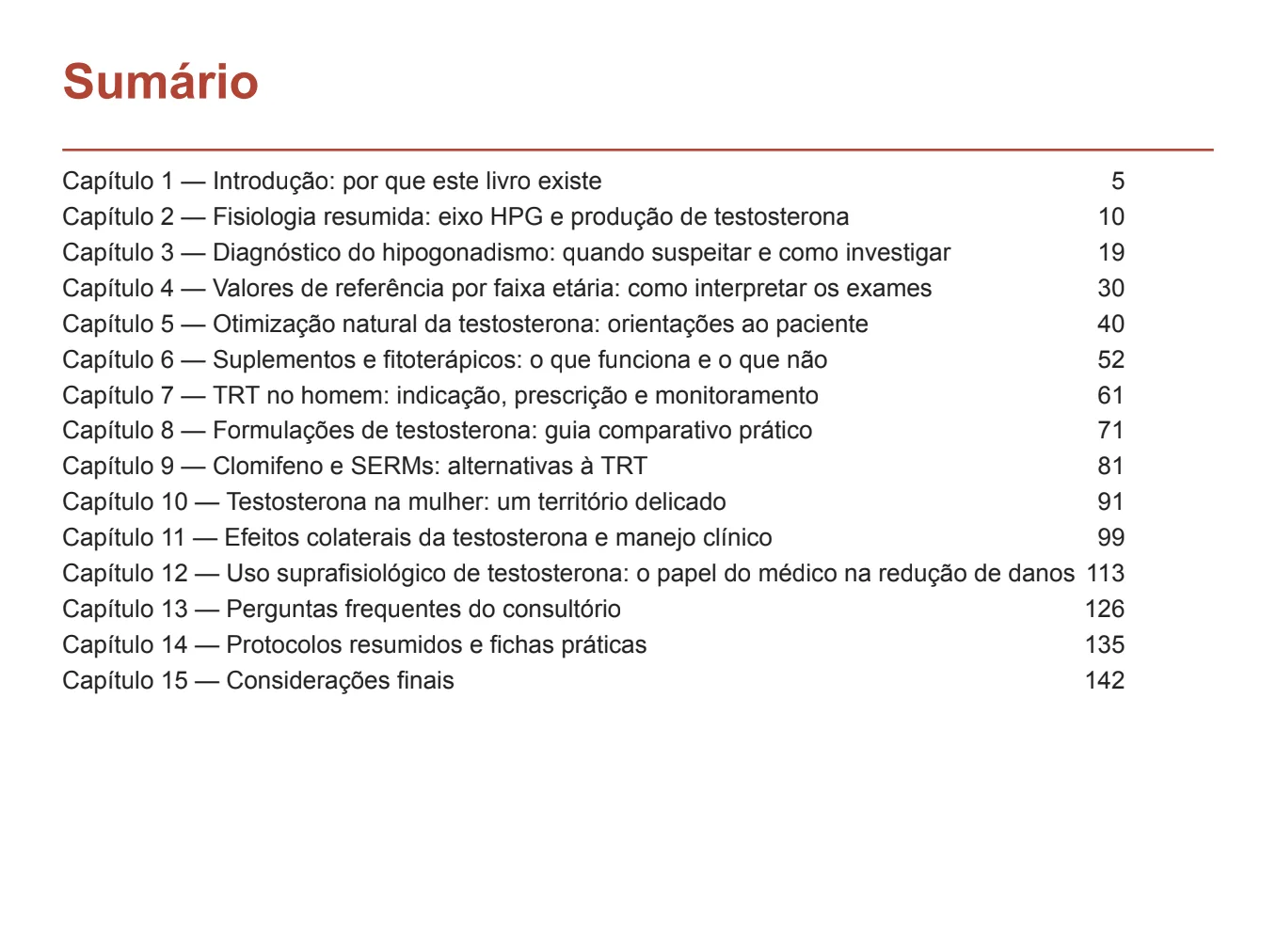 Sumário

Capítulo 1 — Introdução: por que este livro existe 5
Capítulo 2 — Fisiologia resumida: eixo HPG e produção de testosterona 10
Capítulo 3 — Diagnóstico do hipogonadismo: quando suspeitar e como investigar 19
Capítulo 4 — Valores de referência por faixa etária: como interpretar os exames 30
Capítulo 5 — Otimização natural da testosterona: orientações ao paciente 40
Capítulo 6 — Suplementos e fitoterápicos: o que funciona e o que não 52
Capítulo 7 — TRT no homem: indicação, prescrição e monitoramento 61
Capítulo 8 — Formulações de testosterona: guia comparativo prático 71
Capítulo 9 — Clomifeno e SERMs: alternativas à TRT 81
Capítulo 10 — Testosterona na mulher: um território delicado 91
Capítulo 11 — Efeitos colaterais da testosterona e manejo clínico 99
Capítulo 12 — Uso suprafisiológico de testosterona: o papel do médico na redução de danos 113
Capítulo 13 — Perguntas frequentes do consultório 126
Capítulo 14 — Protocolos resumidos e fichas práticas 135
Capítulo 15 — Considerações finais 142